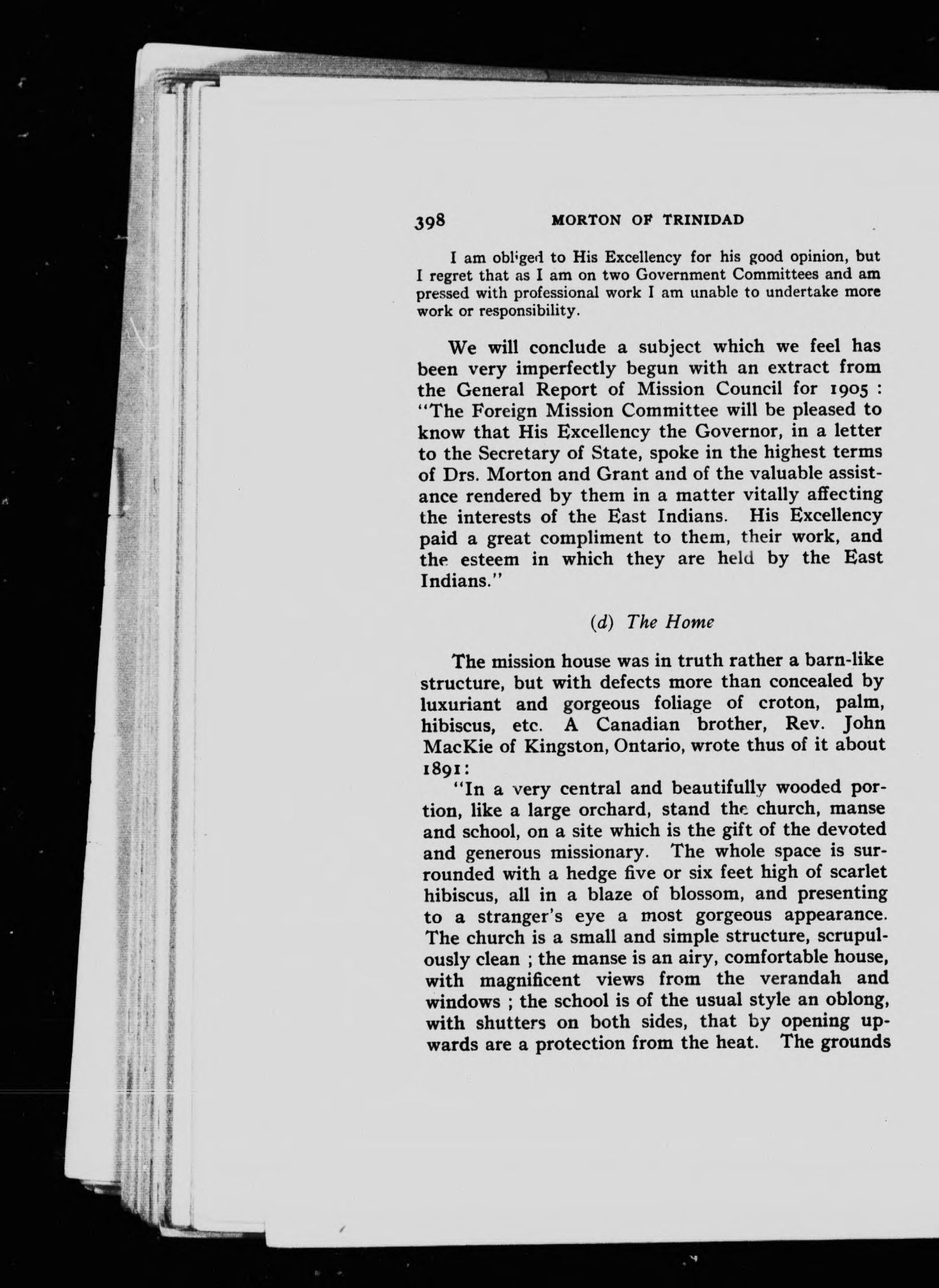 398 MORTON OF TRINIDAD

I am obliged to His Excellency for his good opinion, but I regret that as I am on two Government Committees and am pressed with professional work I am unable to undertake more work or responsibility.

We will conclude a subject which we feel has been very imperfectly begun with an extract from the General Report of Mission Council for 1905 : "The Foreign Mission Committee will be pleased to know that His Excellency the Governor, in a letter to the Secretary of State, spoke in the highest terms of Drs. Morton and Grant and of the valuable assistance rendered by them in a matter vitally affecting the interests of the East Indians. His Excellency paid a great compliment to them, their work, and the esteem in which they are held by the East Indians."

(d) The Home

The mission house was in truth rather a barn-like structure, but with defects more than concealed by luxuriant and gorgeous foliage of croton, palm, hibiscus, etc. A Canadian brother, Rev. John MacKie of Kingston, Ontario, wrote thus of it about 1891:

"In a very central and beautifully wooded portion, like a large orchard, stand the church, manse and school, on a site which is the gift of the devoted and generous missionary. The whole space is surrounded with a hedge five or six feet high of scarlet hibiscus, all in a blaze of blossom, and presenting to a stranger's eye a most gorgeous appearance. The church is a small and simple structure, scrupulously clean ; the manse is an airy, comfortable house, with magnificent views from the verandah and windows ; the school is of the usual style an oblong, with shutters on both sides, that by opening upwards are a protection from the heat. The grounds